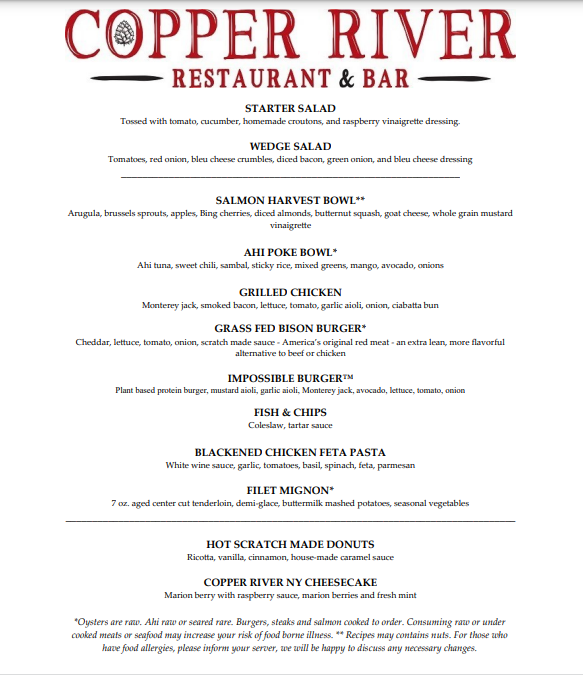 COPPER RIVER
RESTAURANT & BAR

STARTER SALAD
Tossed with tomato, cucumber, homemade croutons, and raspberry vinaigrette dressing.

WEDGE SALAD
Tomatoes, red onion, bleu cheese crumbles, diced bacon, green onion, and bleu cheese dressing

SALMON HARVEST BOWL**
Arugula, brussels sprouts, apples, Bing cherries, diced almonds, butternut squash, goat cheese, whole grain mustard vinaigrette

AHI POKE BOWL*
Ahi tuna, sweet chili, sambal, sticky rice, mixed greens, mango, avocado, onions

GRILLED CHICKEN
Monterey jack, smoked bacon, lettuce, tomato, garlic aioli, onion, ciabatta bun

GRASS FED BISON BURGER*
Cheddar, lettuce, tomato, onion, scratch made sauce - America's original red meat - an extra lean, more flavorful alternative to beef or chicken

IMPOSSIBLE BURGER™
Plant based protein burger, mustard aioli, garlic aioli, Monterey jack, avocado, lettuce, tomato, onion

FISH & CHIPS
Coleslaw, tartar sauce

BLACKENED CHICKEN FETA PASTA
White wine sauce, garlic, tomatoes, basil, spinach, feta, parmesan

FILET MIGNON*
7 oz. aged center cut tenderloin, demi-glace, buttermilk mashed potatoes, seasonal vegetables

HOT SCRATCH MADE DONUTS
Ricotta, vanilla, cinnamon, house-made caramel sauce

COPPER RIVER NY CHEESECAKE
Marion berry with raspberry sauce, marion berries and fresh mint

*Oysters are raw. Ahi raw or seared rare. Burgers, steaks and salmon cooked to order. Consuming raw or under cooked meats or seafood may increase your risk of food borne illness. ** Recipes may contains nuts. For those who have food allergies, please inform your server, we will be happy to discuss any necessary changes.